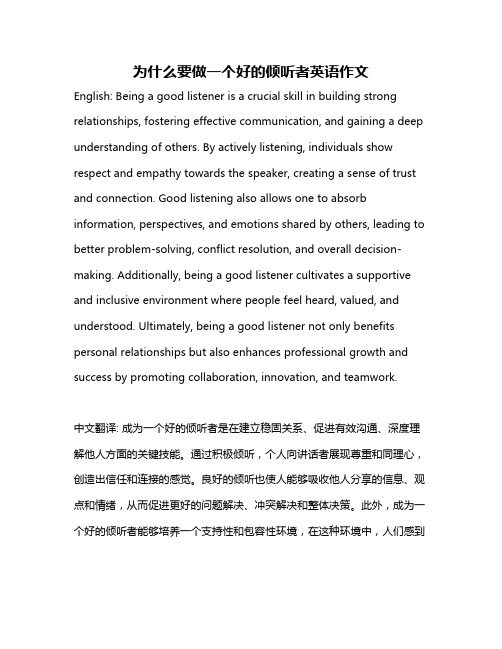 为什么要做一个好的倾听者英语作文

English: Being a good listener is a crucial skill in building strong relationships, fostering effective communication, and gaining a deep understanding of others. By actively listening, individuals show respect and empathy towards the speaker, creating a sense of trust and connection. Good listening also allows one to absorb information, perspectives, and emotions shared by others, leading to better problem-solving, conflict resolution, and overall decision-making. Additionally, being a good listener cultivates a supportive and inclusive environment where people feel heard, valued, and understood. Ultimately, being a good listener not only benefits personal relationships but also enhances professional growth and success by promoting collaboration, innovation, and teamwork.

中文翻译: 成为一个好的倾听者是在建立稳固关系、促进有效沟通、深度理解他人方面的关键技能。通过积极倾听，个人向讲话者展现尊重和同理心，创造出信任和连接的感觉。良好的倾听也使人能够吸收他人分享的信息、观点和情绪，从而促进更好的问题解决、冲突解决和整体决策。此外，成为一个好的倾听者能够培养一个支持性和包容性环境，在这种环境中，人们感到